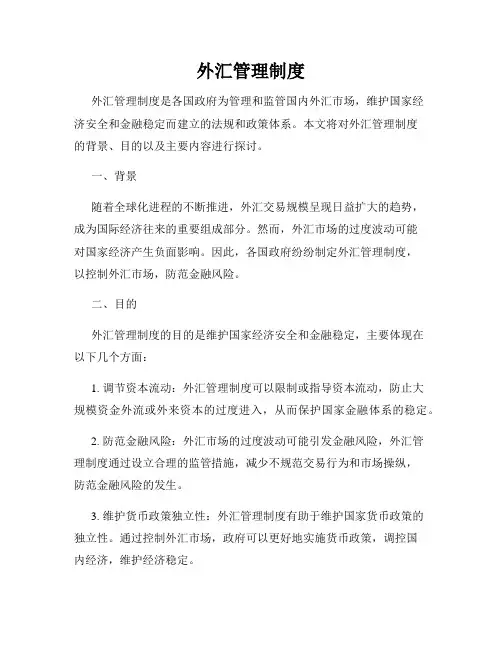 外汇管理制度

外汇管理制度是各国政府为管理和监管国内外汇市场，维护国家经济安全和金融稳定而建立的法规和政策体系。本文将对外汇管理制度的背景、目的以及主要内容进行探讨。

一、背景

随着全球化进程的不断推进，外汇交易规模呈现日益扩大的趋势，成为国际经济往来的重要组成部分。然而，外汇市场的过度波动可能对国家经济产生负面影响。因此，各国政府纷纷制定外汇管理制度，以控制外汇市场，防范金融风险。

二、目的

外汇管理制度的目的是维护国家经济安全和金融稳定，主要体现在以下几个方面：

1. 调节资本流动：外汇管理制度可以限制或指导资本流动，防止大规模资金外流或外来资本的过度进入，从而保护国家金融体系的稳定。

2. 防范金融风险：外汇市场的过度波动可能引发金融风险，外汇管理制度通过设立合理的监管措施，减少不规范交易行为和市场操纵，防范金融风险的发生。

3. 维护货币政策独立性：外汇管理制度有助于维护国家货币政策的独立性。通过控制外汇市场，政府可以更好地实施货币政策，调控国内经济，维护经济稳定。